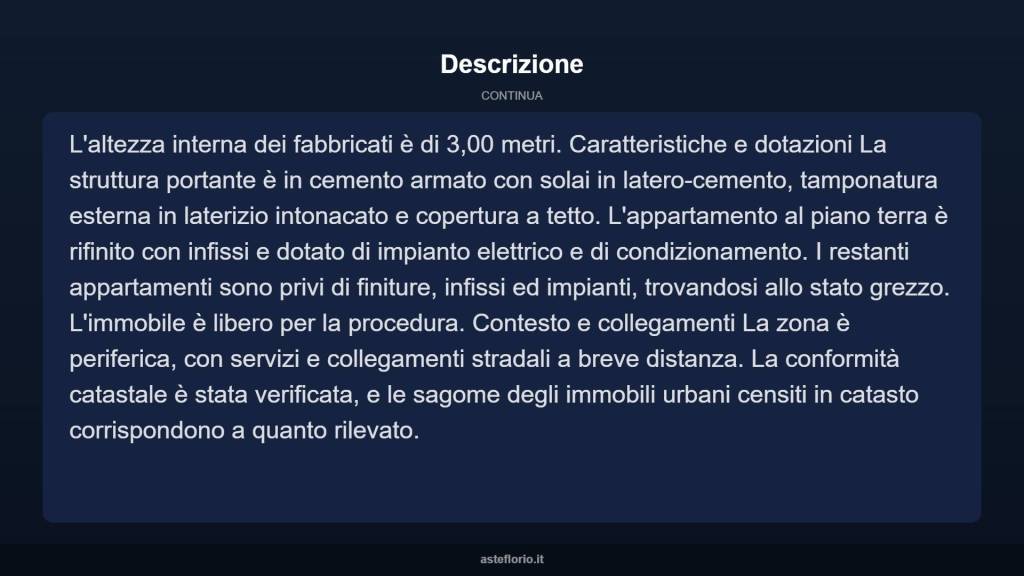 Descrizione

CONTINUA

L'altezza interna dei fabbricati è di 3,00 metri. Caratteristiche e dotazioni La struttura portante è in cemento armato con solai in latero-cemento, tamponatura esterna in laterizio intonacato e copertura a tetto. L'appartamento al piano terra è rifinito con infissi e dotato di impianto elettrico e di condizionamento. I restanti appartamenti sono privi di finiture, infissi ed impianti, trovandosi allo stato grezzo. L'immobile è libero per la procedura. Contesto e collegamenti La zona è periferica, con servizi e collegamenti stradali a breve distanza. La conformità catastale è stata verificata, e le sagome degli immobili urbani censiti in catasto corrispondono a quanto rilevato.

asteflorio.it